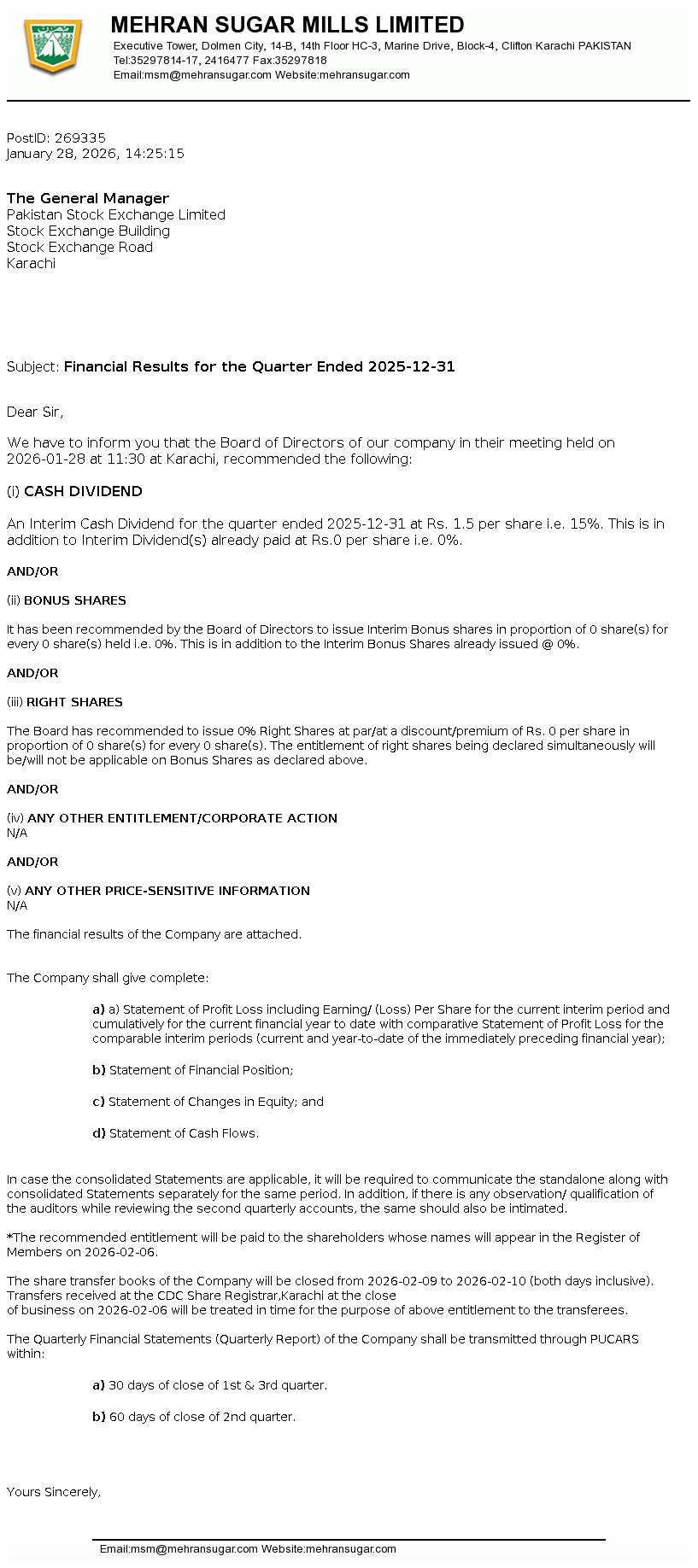 MEHRAN SUGAR MILLS LIMITED
Executive Tower, Dolmen City, 14-B, 14th Floor HC-3, Marine Drive, Block-4, Clifton Karachi PAKISTAN
Tel:35297814-17, 2416477 Fax:35297818
Email:msm@mehransugar.com Website:mehransugar.com

PostID: 269335
January 28, 2026, 14:25:15

The General Manager
Pakistan Stock Exchange Limited
Stock Exchange Building
Stock Exchange Road
Karachi

Subject: Financial Results for the Quarter Ended 2025-12-31

Dear Sir,

We have to inform you that the Board of Directors of our company in their meeting held on 2026-01-28 at 11:30 at Karachi, recommended the following:

(i) CASH DIVIDEND

An Interim Cash Dividend for the quarter ended 2025-12-31 at Rs. 1.5 per share i.e. 15%. This is in addition to Interim Dividend(s) already paid at Rs.0 per share i.e. 0%.

AND/OR

(ii) BONUS SHARES

It has been recommended by the Board of Directors to issue Interim Bonus shares in proportion of 0 share(s) for every 0 share(s) held i.e. 0%. This is in addition to the Interim Bonus Shares already issued @ 0%.

AND/OR

(iii) RIGHT SHARES

The Board has recommended to issue 0% Right Shares at par/at a discount/premium of Rs. 0 per share in proportion of 0 share(s) for every 0 share(s). The entitlement of right shares being declared simultaneously will be/will not be applicable on Bonus Shares as declared above.

AND/OR

(iv) ANY OTHER ENTITLEMENT/CORPORATE ACTION
N/A

AND/OR

(v) ANY OTHER PRICE-SENSITIVE INFORMATION
N/A

The financial results of the Company are attached.

The Company shall give complete:

a) a) Statement of Profit Loss including Earning/ (Loss) Per Share for the current interim period and cumulatively for the current financial year to date with comparative Statement of Profit Loss for the comparable interim periods (current and year-to-date of the immediately preceding financial year);

b) Statement of Financial Position;

c) Statement of Changes in Equity; and

d) Statement of Cash Flows.

In case the consolidated Statements are applicable, it will be required to communicate the standalone along with consolidated Statements separately for the same period. In addition, if there is any observation/ qualification of the auditors while reviewing the second quarterly accounts, the same should also be intimated.

*The recommended entitlement will be paid to the shareholders whose names will appear in the Register of Members on 2026-02-06.

The share transfer books of the Company will be closed from 2026-02-09 to 2026-02-10 (both days inclusive). Transfers received at the CDC Share Registrar,Karachi at the close of business on 2026-02-06 will be treated in time for the purpose of above entitlement to the transferees.

The Quarterly Financial Statements (Quarterly Report) of the Company shall be transmitted through PUCARS within:

a) 30 days of close of 1st & 3rd quarter.

b) 60 days of close of 2nd quarter.

Yours Sincerely,

Email:msm@mehransugar.com Website:mehransugar.com